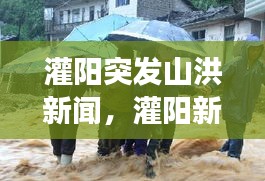 灌阳突发山洪新闻，灌阳新